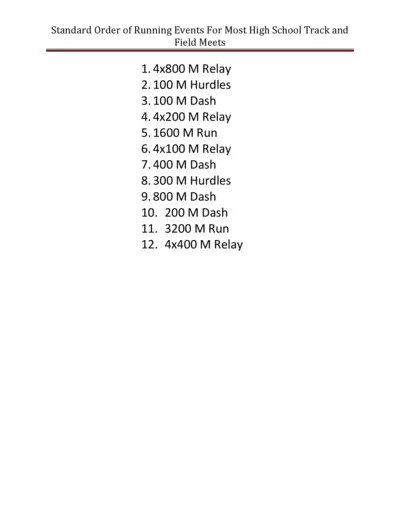 Standard Order of Running Events For Most High School Track and Field Meets

1. 4x800 M Relay
2. 100 M Hurdles
3. 100 M Dash
4. 4x200 M Relay
5. 1600 M Run
6. 4x100 M Relay
7. 400 M Dash
8. 300 M Hurdles
9. 800 M Dash
10. 200 M Dash
11. 3200 M Run
12. 4x400 M Relay